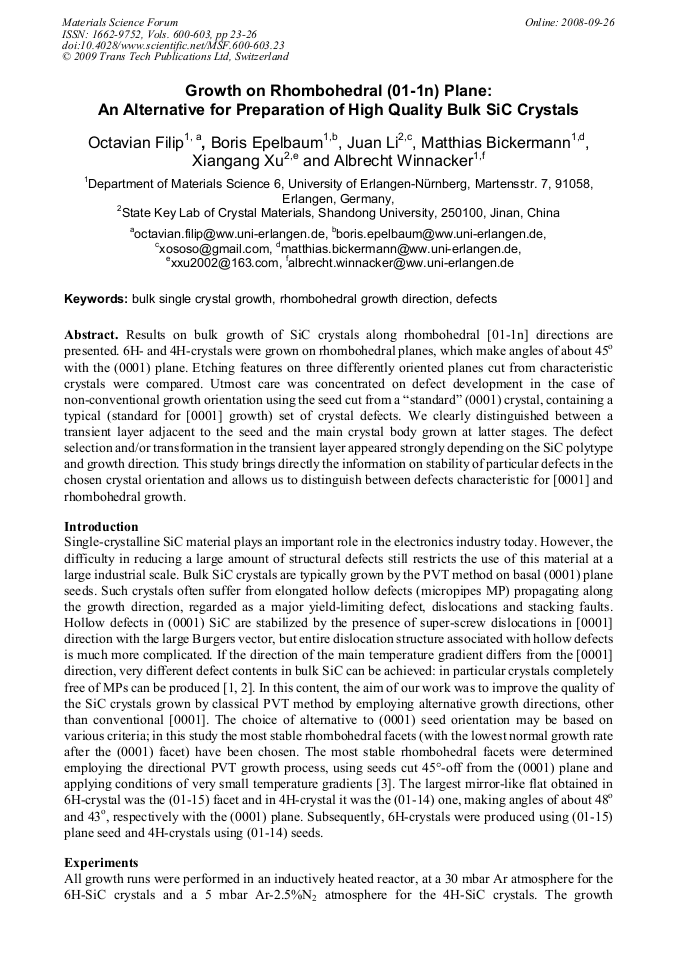 Materials Science Forum
ISSN: 1662-9752, Vols. 600-603, pp 23-26
doi:10.4028/www.scientific.net/MSF.600-603.23
© 2009 Trans Tech Publications Ltd, Switzerland

Online: 2008-09-26

Growth on Rhombohedral (01-1n) Plane:
An Alternative for Preparation of High Quality Bulk SiC Crystals

Octavian Filip$^{1, a}$, Boris Epelbaum$^{1,b}$, Juan Li$^{2,c}$, Matthias Bickermann$^{1,d}$, Xiangang Xu$^{2,e}$ and Albrecht Winnacker$^{1,f}$

$^1$Department of Materials Science 6, University of Erlangen-Nürnberg, Martensstr. 7, 91058, Erlangen, Germany,
$^2$State Key Lab of Crystal Materials, Shandong University, 250100, Jinan, China
$^a$octavian.filip@ww.uni-erlangen.de, $^b$boris.epelbaum@ww.uni-erlangen.de, $^c$xososo@gmail.com, $^d$matthias.bickermann@ww.uni-erlangen.de, $^e$xxu2002@163.com, $^f$albrecht.winnacker@ww.uni-erlangen.de

Keywords: bulk single crystal growth, rhombohedral growth direction, defects

Abstract. Results on bulk growth of SiC crystals along rhombohedral [01-1n] directions are presented. 6H- and 4H-crystals were grown on rhombohedral planes, which make angles of about 45$^o$ with the (0001) plane. Etching features on three differently oriented planes cut from characteristic crystals were compared. Utmost care was concentrated on defect development in the case of non-conventional growth orientation using the seed cut from a “standard” (0001) crystal, containing a typical (standard for [0001] growth) set of crystal defects. We clearly distinguished between a transient layer adjacent to the seed and the main crystal body grown at latter stages. The defect selection and/or transformation in the transient layer appeared strongly depending on the SiC polytype and growth direction. This study brings directly the information on stability of particular defects in the chosen crystal orientation and allows us to distinguish between defects characteristic for [0001] and rhombohedral growth.

Introduction
Single-crystalline SiC material plays an important role in the electronics industry today. However, the difficulty in reducing a large amount of structural defects still restricts the use of this material at a large industrial scale. Bulk SiC crystals are typically grown by the PVT method on basal (0001) plane seeds. Such crystals often suffer from elongated hollow defects (micropipes MP) propagating along the growth direction, regarded as a major yield-limiting defect, dislocations and stacking faults. Hollow defects in (0001) SiC are stabilized by the presence of super-screw dislocations in [0001] direction with the large Burgers vector, but entire dislocation structure associated with hollow defects is much more complicated. If the direction of the main temperature gradient differs from the [0001] direction, very different defect contents in bulk SiC can be achieved: in particular crystals completely free of MPs can be produced [1, 2]. In this content, the aim of our work was to improve the quality of the SiC crystals grown by classical PVT method by employing alternative growth directions, other than conventional [0001]. The choice of alternative to (0001) seed orientation may be based on various criteria; in this study the most stable rhombohedral facets (with the lowest normal growth rate after the (0001) facet) have been chosen. The most stable rhombohedral facets were determined employing the directional PVT growth process, using seeds cut 45°-off from the (0001) plane and applying conditions of very small temperature gradients [3]. The largest mirror-like flat obtained in 6H-crystal was the (01-15) facet and in 4H-crystal it was the (01-14) one, making angles of about 48$^o$ and 43$^o$, respectively with the (0001) plane. Subsequently, 6H-crystals were produced using (01-15) plane seed and 4H-crystals using (01-14) seeds.

Experiments
All growth runs were performed in an inductively heated reactor, at a 30 mbar Ar atmosphere for the 6H-SiC crystals and a 5 mbar Ar-2.5%$N_2$ atmosphere for the 4H-SiC crystals. The growth